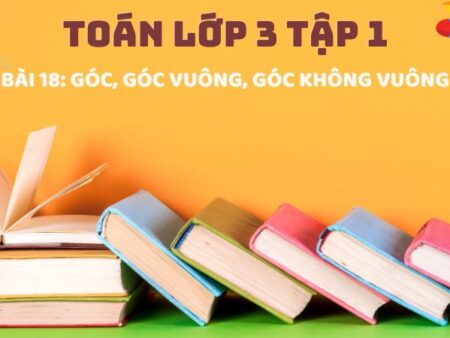 TOÁN LỚP 3 TẬP 1

BÀI 18: GÓC, GÓC VUÔNG, GÓC KHÔNG VUÔNG